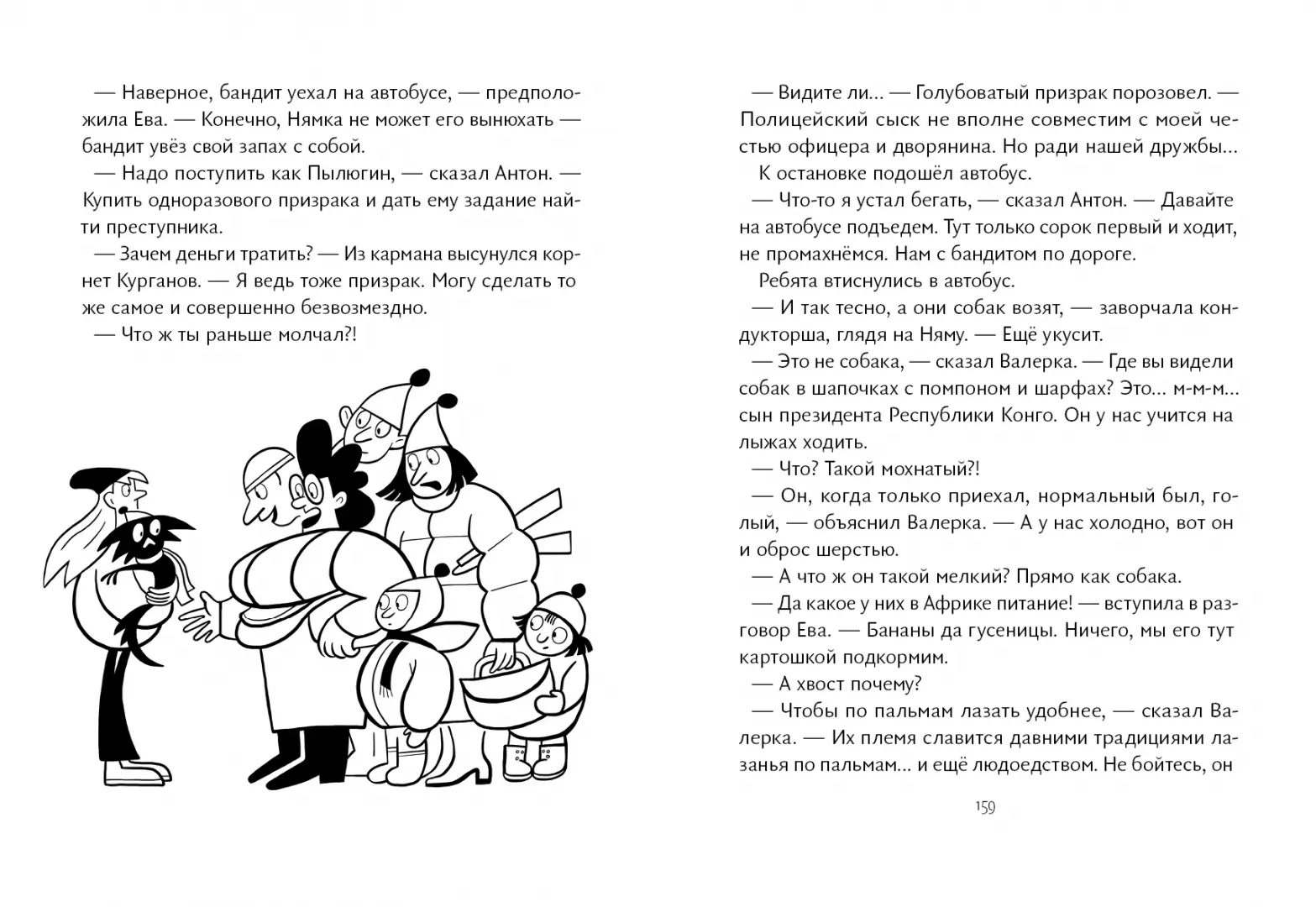 — Наверное, бандит уехал на автобусе, — предположила Ева. — Конечно, Нямка не может его вынюхать — бандит увёз свой запах с собой.

— Надо поступить как Пылюгин, — сказал Антон. — Купить одноразового призрака и дать ему задание найти преступника.

— Зачем деньги тратить? — Из кармана высунулся корнет Курганов. — Я ведь тоже призрак. Могу сделать то же самое и совершенно безвозмездно.

— Что ж ты раньше молчал?!

— Видите ли... — Голубоватый призрак порозовел. — Полицейский сыск не вполне совместим с моей честью офицера и дворянина. Но ради нашей дружбы...

К остановке подошёл автобус.

— Что-то я устал бегать, — сказал Антон. — Давайте на автобусе подъедем. Тут только сорок первый и ходит, не промахнёмся. Нам с бандитом по дороге.

Ребята втиснулись в автобус.

— И так тесно, а они собак возят, — заворчала кондукторша, глядя на Няму. — Ещё укусит.

— Это не собака, — сказал Валерка. — Где вы видели собак в шапочках с помпоном и шарфах? Это... м-м-м... сын президента Республики Конго. Он у нас учится на лыжах ходить.

— Что? Такой мохнатый?!

— Он, когда только приехал, нормальный был, голый, — объяснил Валерка. — А у нас холодно, вот он и оброс шерстью.

— А что ж он такой мелкий? Прямо как собака.

— Да какое у них в Африке питание! — вступила в разговор Ева. — Бананы да гусеницы. Ничего, мы его тут картошкой подкормим.

— А хвост почему?

— Чтобы по пальмам лазать удобнее, — сказал Валерка. — Их племя славится давними традициями лазанья по пальмам... и ещё людоедством. Не бойтесь, он

159